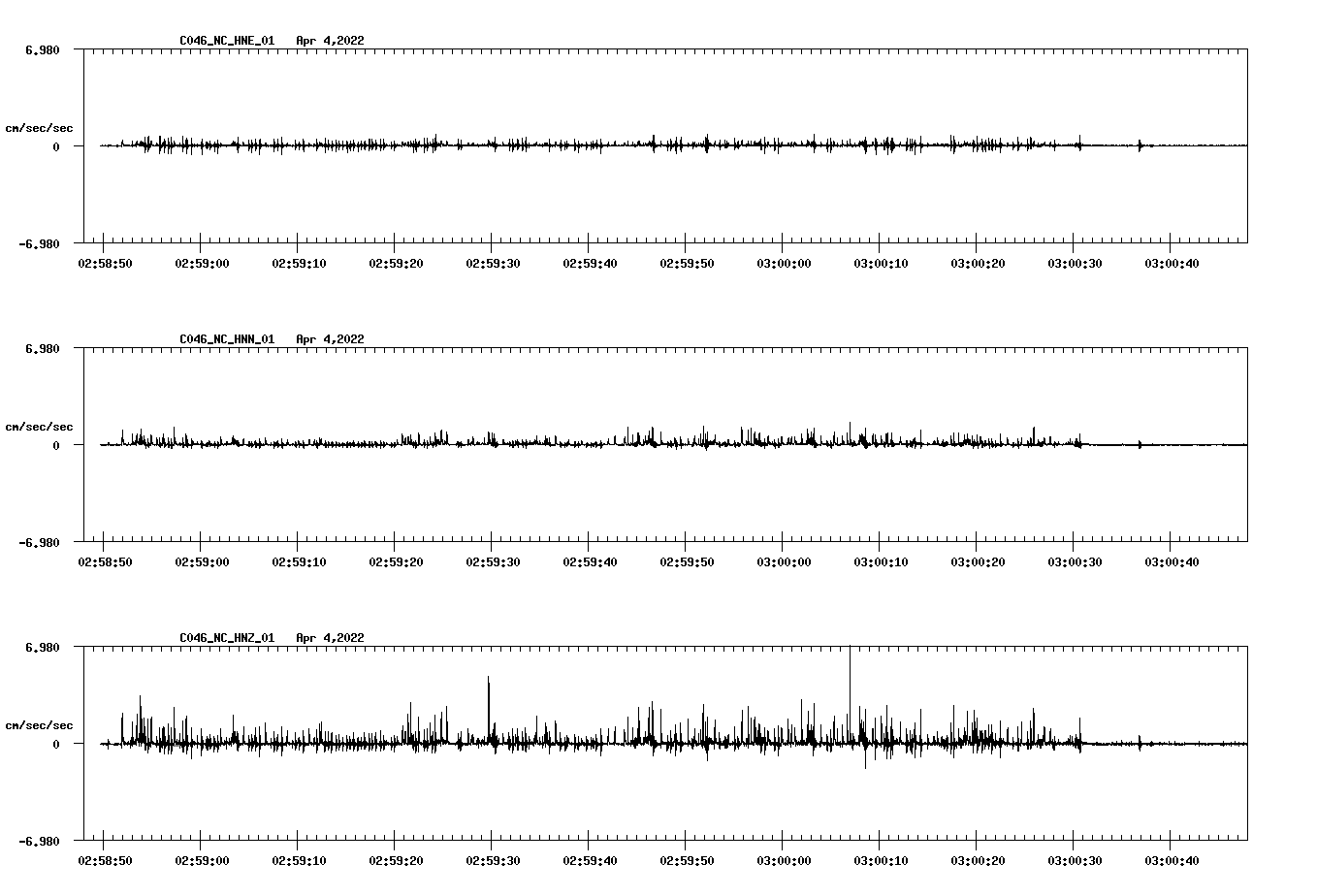 C046_NC_HNE_01 Apr 4,2022

6.980

cm/sec/sec

0

-6.980

02:58:50 02:59:00 02:59:10 02:59:20 02:59:30 02:59:40 02:59:50 03:00:00 03:00:10 03:00:20 03:00:30 03:00:40

C046_NC_HNN_01 Apr 4,2022

6.980

cm/sec/sec

0

-6.980

02:58:50 02:59:00 02:59:10 02:59:20 02:59:30 02:59:40 02:59:50 03:00:00 03:00:10 03:00:20 03:00:30 03:00:40

C046_NC_HNZ_01 Apr 4,2022

6.980

cm/sec/sec

0

-6.980

02:58:50 02:59:00 02:59:10 02:59:20 02:59:30 02:59:40 02:59:50 03:00:00 03:00:10 03:00:20 03:00:30 03:00:40